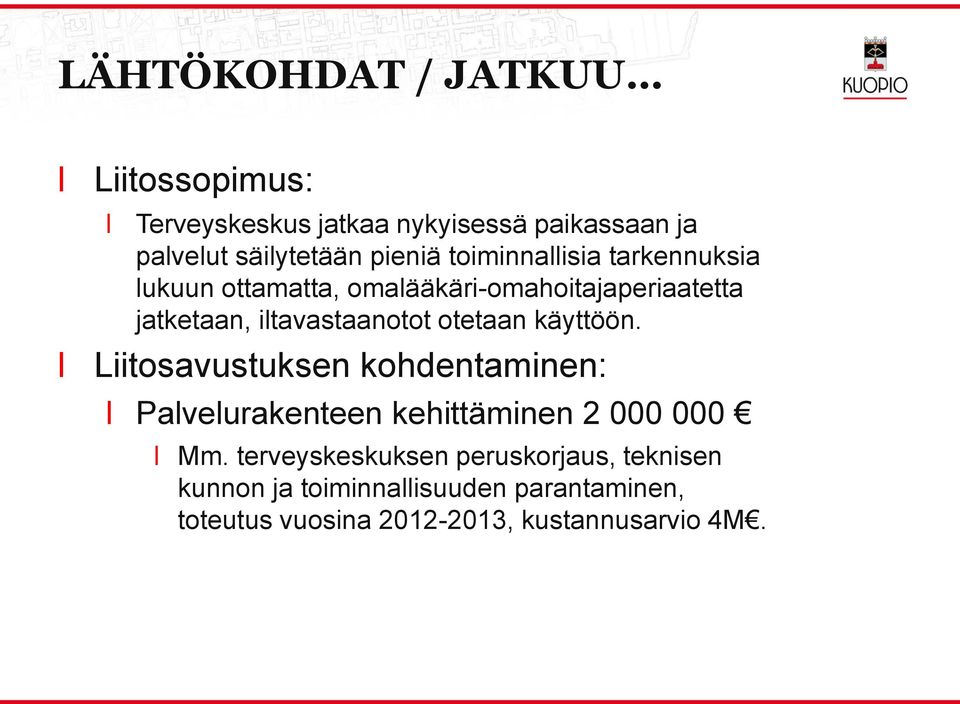 LÄHTÖKOHDAT / JATKUU…

KUOPIO

Liitossopimus:

Terveyskeskus jatkaa nykyisessä paikassaan ja palvelut säilytetään pieniä toiminnallisia tarkennuksia lukuun ottamatta, omalääkäri-omahoitajaperiaatetta jatketaan, iltavastaanotot otetaan käyttöön.

Liitosavustuksen kohdentaminen:

Palvelurakenteen kehittäminen 2 000 000 €

Mm. terveyskeskuksen peruskorjaus, teknisen kunnon ja toiminnallisuuden parantaminen, toteutus vuosina 2012-2013, kustannusarvio 4M€.